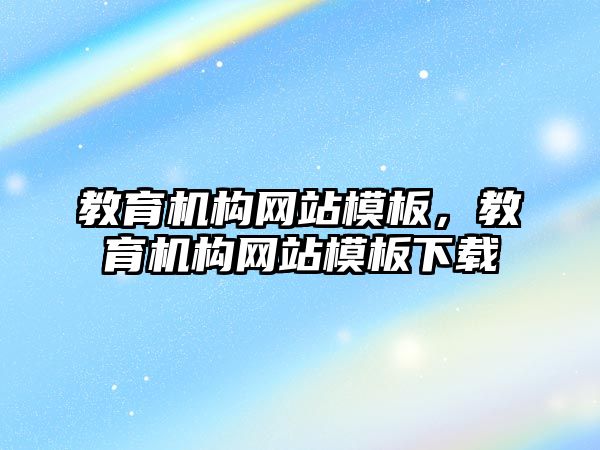 教育机构网站模板，教育机构网站模板下载